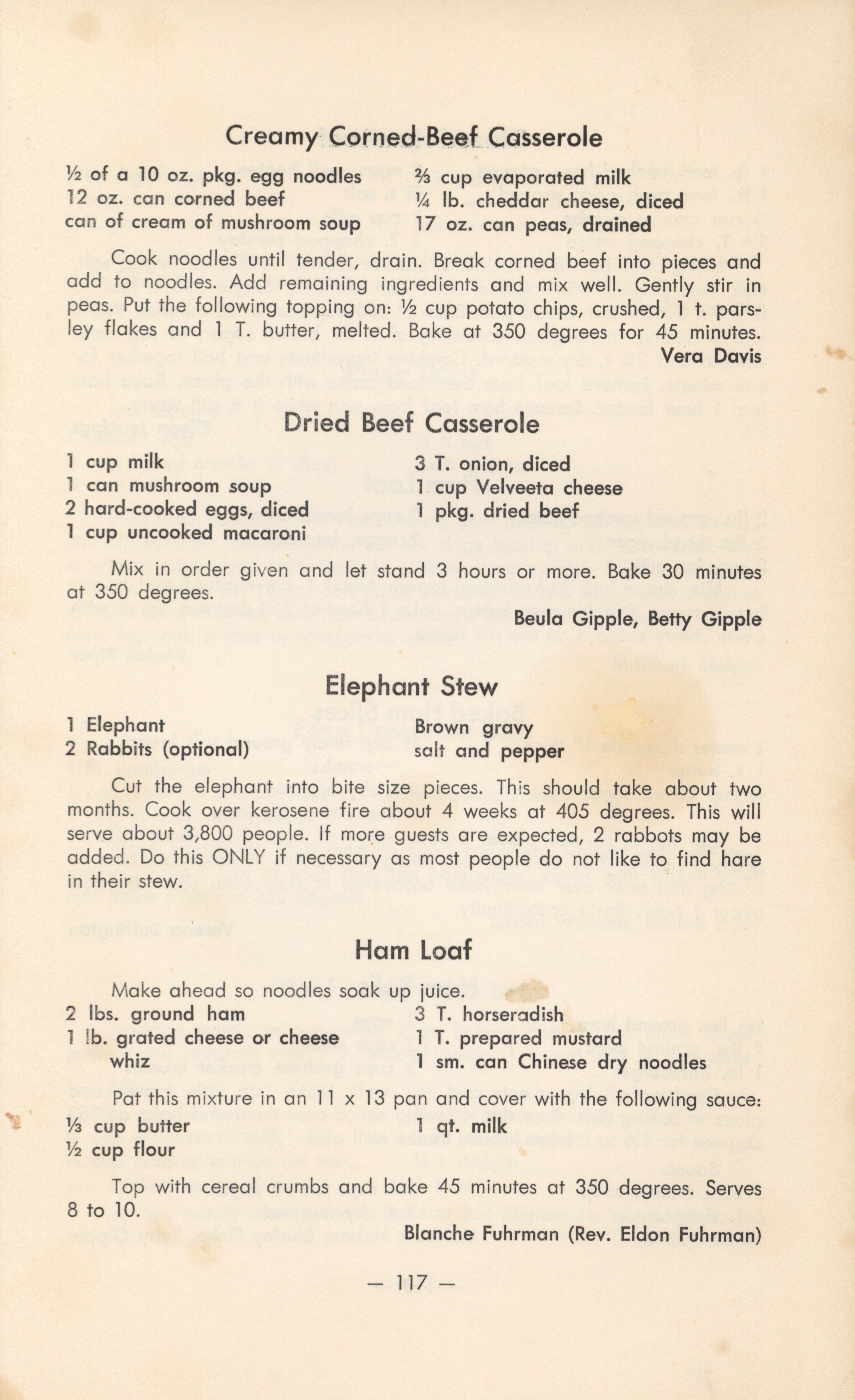 Creamy Corned-Beef Casserole

½ of a 10 oz. pkg. egg noodles
12 oz. can corned beef
can of cream of mushroom soup

⅔ cup evaporated milk
¼ lb. cheddar cheese, diced
17 oz. can peas, drained

Cook noodles until tender, drain. Break corned beef into pieces and add to noodles. Add remaining ingredients and mix well. Gently stir in peas. Put the following topping on: ½ cup potato chips, crushed, 1 t. parsley flakes and 1 T. butter, melted. Bake at 350 degrees for 45 minutes.

Vera Davis

Dried Beef Casserole

1 cup milk
1 can mushroom soup
2 hard-cooked eggs, diced
1 cup uncooked macaroni

3 T. onion, diced
1 cup Velveeta cheese
1 pkg. dried beef

Mix in order given and let stand 3 hours or more. Bake 30 minutes at 350 degrees.

Beula Gipple, Betty Gipple

Elephant Stew

1 Elephant
2 Rabbits (optional)

Brown gravy
salt and pepper

Cut the elephant into bite size pieces. This should take about two months. Cook over kerosene fire about 4 weeks at 405 degrees. This will serve about 3,800 people. If more guests are expected, 2 rabbots may be added. Do this ONLY if necessary as most people do not like to find hare in their stew.

Ham Loaf

Make ahead so noodles soak up juice.

2 lbs. ground ham
1 lb. grated cheese or cheese whiz

3 T. horseradish
1 T. prepared mustard
1 sm. can Chinese dry noodles

Pat this mixture in an 11 x 13 pan and cover with the following sauce:

⅓ cup butter
½ cup flour

1 qt. milk

Top with cereal crumbs and bake 45 minutes at 350 degrees. Serves 8 to 10.

Blanche Fuhrman (Rev. Eldon Fuhrman)

— 117 —